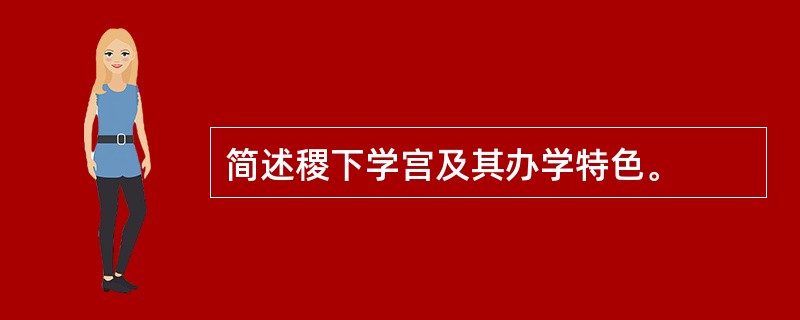 简述稷下学宫及其办学特色。